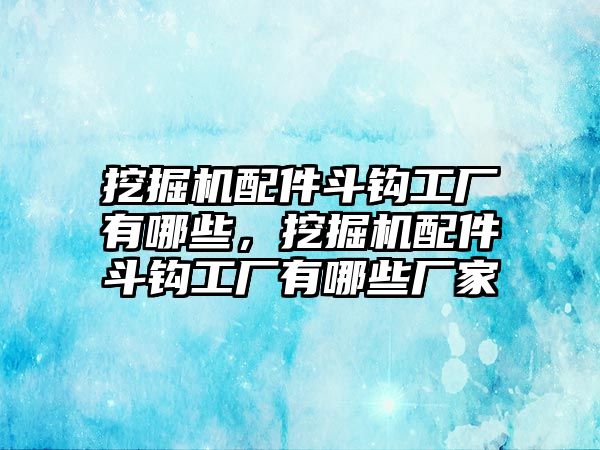 挖掘机配件斗钩工厂有哪些，挖掘机配件斗钩工厂有哪些厂家